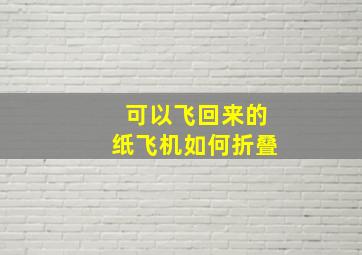 可以飞回来的
纸飞机如何折叠